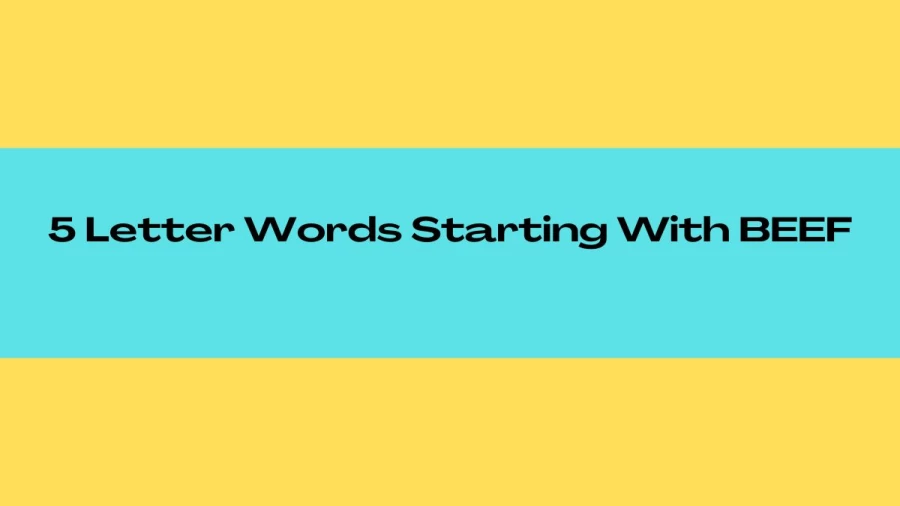 5 Letter Words Starting With BEEF